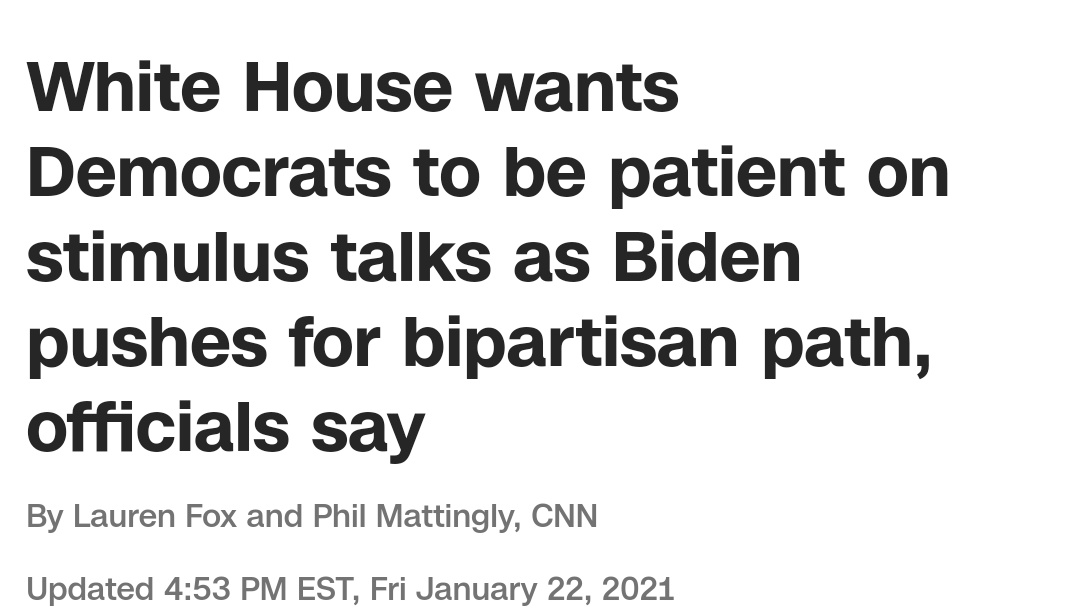 White House wants Democrats to be patient on stimulus talks as Biden pushes for bipartisan path, officials say

By Lauren Fox and Phil Mattingly, CNN

Updated 4:53 PM EST, Fri January 22, 2021